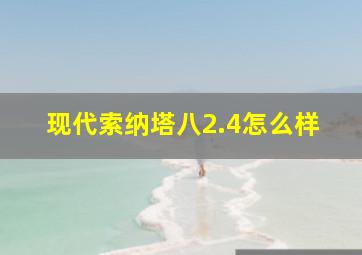 现代索纳塔八2.4怎么样